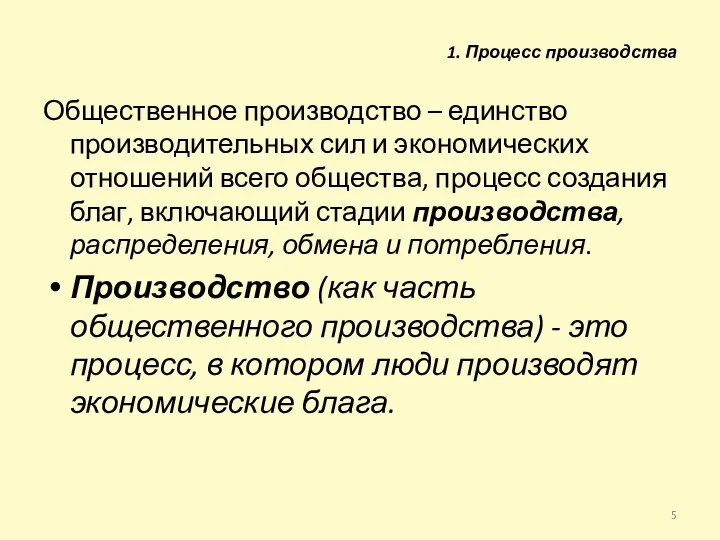 1. Процесс производства

Общественное производство – единство производительных сил и экономических отношений всего общества, процесс создания благ, включающий стадии производства, распределения, обмена и потребления.

• Производство (как часть общественного производства) - это процесс, в котором люди производят экономические блага.

5